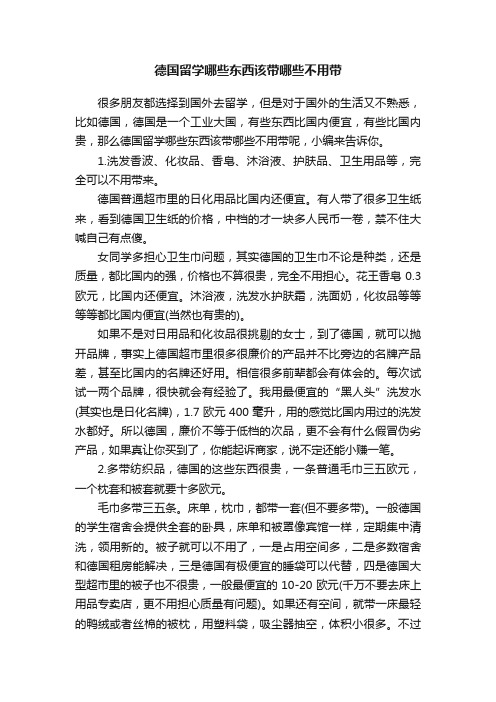 德国留学哪些东西该带哪些不用带

很多朋友都选择到国外去留学，但是对于国外的生活又不熟悉，比如德国，德国是一个工业大国，有些东西比国内便宜，有些比国内贵，那么德国留学哪些东西该带哪些不用带呢，小编来告诉你。

1.洗发香波、化妆品、香皂、沐浴液、护肤品、卫生用品等，完全可以不用带来。

德国普通超市里的日化用品比国内还便宜。有人带了很多卫生纸来，看到德国卫生纸的价格，中档的才一块多人民币一卷，禁不住大喊自己有点傻。

女同学多担心卫生巾问题，其实德国的卫生巾不论是种类，还是质量，都比国内的强，价格也不算很贵，完全不用担心。花王香皂 0.3 欧元，比国内还便宜。沐浴液，洗发水护肤霜，洗面奶，化妆品等等等等都比国内便宜(当然也有贵的)。

如果不是对日用品和化妆品很挑剔的女士，到了德国，就可以抛开品牌，事实上德国超市里很多很廉价的产品并不比旁边的名牌产品差，甚至比国内的名牌还好用。相信很多前辈都会有体会的。每次试试一两个品牌，很快就会有经验了。我用最便宜的“黑人头”洗发水(其实也是日化名牌)，1.7 欧元 400 毫升，用的感觉比国内用过的洗发水都好。所以德国，廉价不等于低档的次品，更不会有什么假冒伪劣产品，如果真让你买到了，你能起诉商家，说不定还能小赚一笔。

2.多带纺织品，德国的这些东西很贵，一条普通毛巾三五欧元，一个枕套和被套就要十多欧元。

毛巾多带三五条。床单，枕巾，都带一套(但不要多带)。一般德国的学生宿舍会提供全套的卧具，床单和被罩像宾馆一样，定期集中清洗，领用新的。被子就可以不用了，一是占用空间多，二是多数宿舍和德国租房能解决，三是德国有极便宜的睡袋可以代替，四是德国大型超市里的被子也不很贵，一般最便宜的 10-20 欧元(千万不要去床上用品专卖店，更不用担心质量有问题)。如果还有空间，就带一床最轻的鸭绒或者丝棉的被枕，用塑料袋，吸尘器抽空，体积小很多。不过